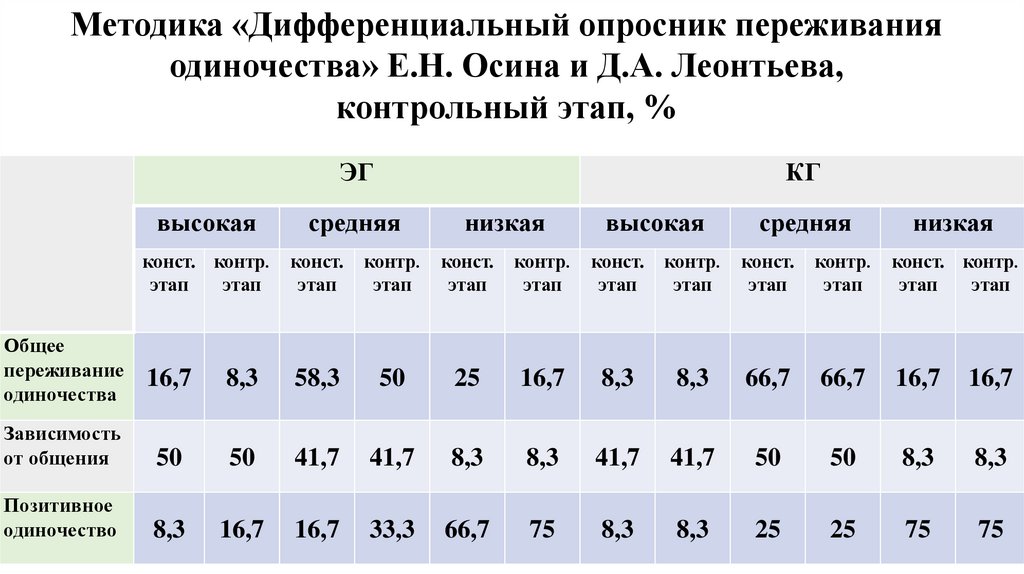 Методика «Дифференциальный опросник переживания одиночества» Е.Н. Осина и Д.А. Леонтьева, контрольный этап, %

| | ЭГ | | | | | | КГ | | | | | |
|---|---|---|---|---|---|---|---|---|---|---|---|---|
| | высокая | | средняя | | низкая | | высокая | | средняя | | низкая | |
| | конст. этап | контр. этап | конст. этап | контр. этап | конст. этап | контр. этап | конст. этап | контр. этап | конст. этап | контр. этап | конст. этап | контр. этап |
| Общее переживание одиночества | 16,7 | 8,3 | 58,3 | 50 | 25 | 16,7 | 8,3 | 8,3 | 66,7 | 66,7 | 16,7 | 16,7 |
| Зависимость от общения | 50 | 50 | 41,7 | 41,7 | 8,3 | 8,3 | 41,7 | 41,7 | 50 | 50 | 8,3 | 8,3 |
| Позитивное одиночество | 8,3 | 16,7 | 16,7 | 33,3 | 66,7 | 75 | 8,3 | 8,3 | 25 | 25 | 75 | 75 |